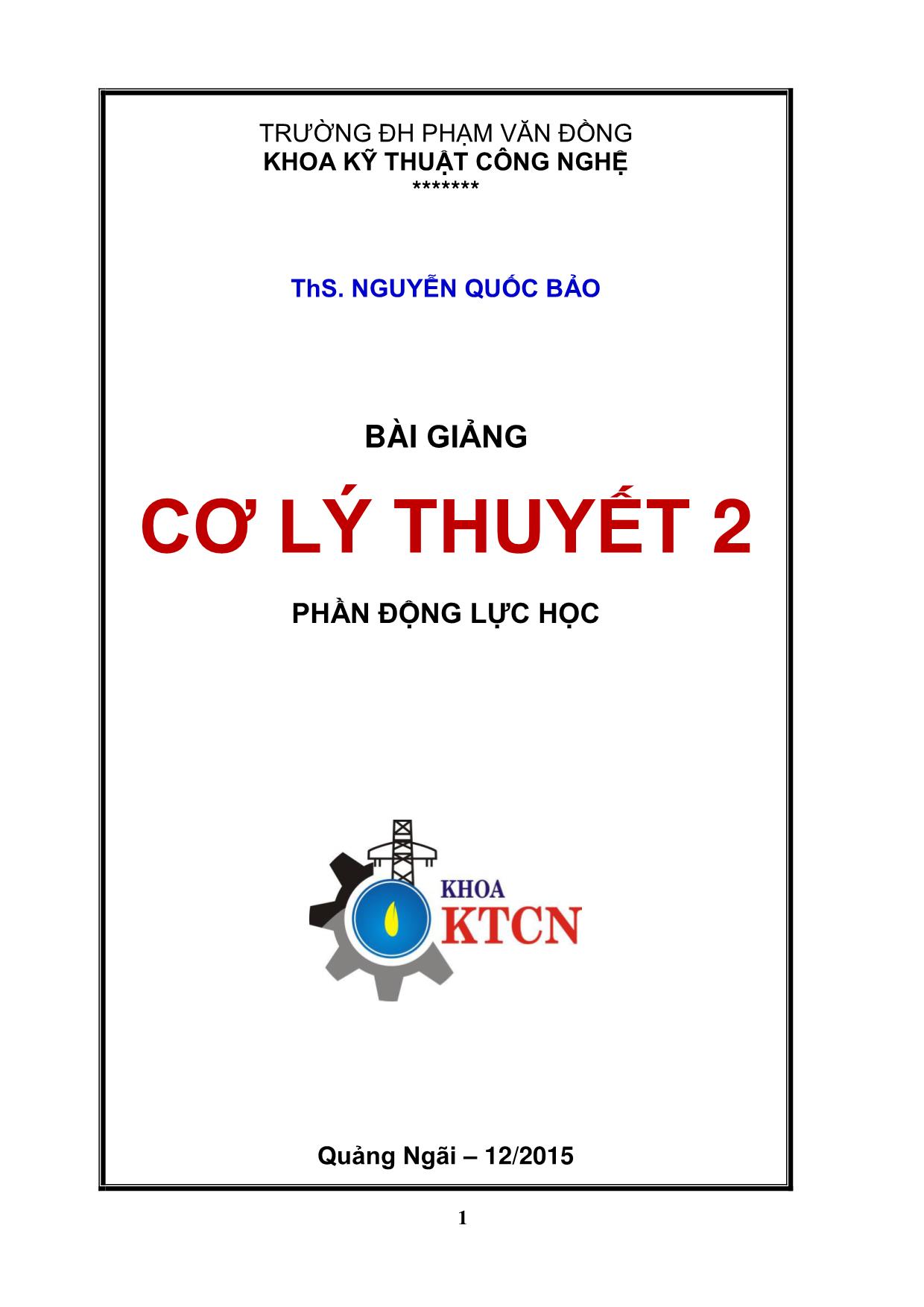 TRƯỜNG ĐH PHẠM VĂN ĐỒNG
KHOA KỸ THUẬT CÔNG NGHỆ
*******

ThS. NGUYỄN QUỐC BẢO

BÀI GIẢNG

CƠ LÝ THUYẾT 2

PHẦN ĐỘNG LỰC HỌC

KHOA
KTCN

Quảng Ngãi – 12/2015

1